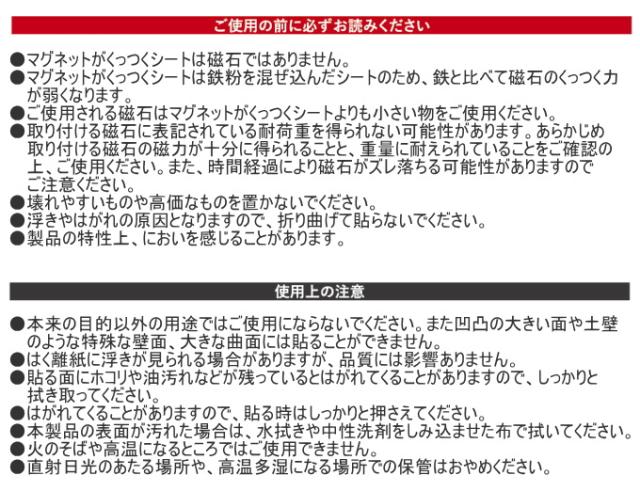 ご使用の前に必ずお読みください

●マグネットがくっつくシートは磁石ではありません。
●マグネットがくっつくシートは鉄粉を混ぜ込んだシートのため、鉄と比べて磁石のくっつく力が弱くなります。
●ご使用される磁石はマグネットがくっつくシートよりも小さい物をご使用ください。
●取り付ける磁石に表記されている耐荷重を得られない可能性があります。あらかじめ取り付ける磁石の磁力が十分に得られることと、重量に耐えられていることをご確認の上、ご使用ください。また、時間経過により磁石がズレ落ちる可能性がありますのでご注意ください。
●壊れやすいものや高価なものを置かないでください。
●浮きやはがれの原因となりますので、折り曲げて貼らないでください。
●製品の特性上、においを感じることがあります。

使用上の注意

●本来の目的以外の用途ではご使用にならないでください。また凹凸の大きい面や土壁のような特殊な壁面、大きな曲面には貼ることができません。
●はく離紙に浮きが見られる場合がありますが、品質には影響ありません。
●貼る面にホコリや油汚れなどが残っているとはがれてくることがありますので、しっかりと拭き取ってください。
●はがれてくることがありますので、貼る時はしっかりと押さえてください。
●本製品の表面が汚れた場合は、水拭きや中性洗剤をしみ込ませた布で拭いてください。
●火のそばや高温になるところではご使用できません。
●直射日光のあたる場所や、高温多湿になる場所での保管はおやめください。